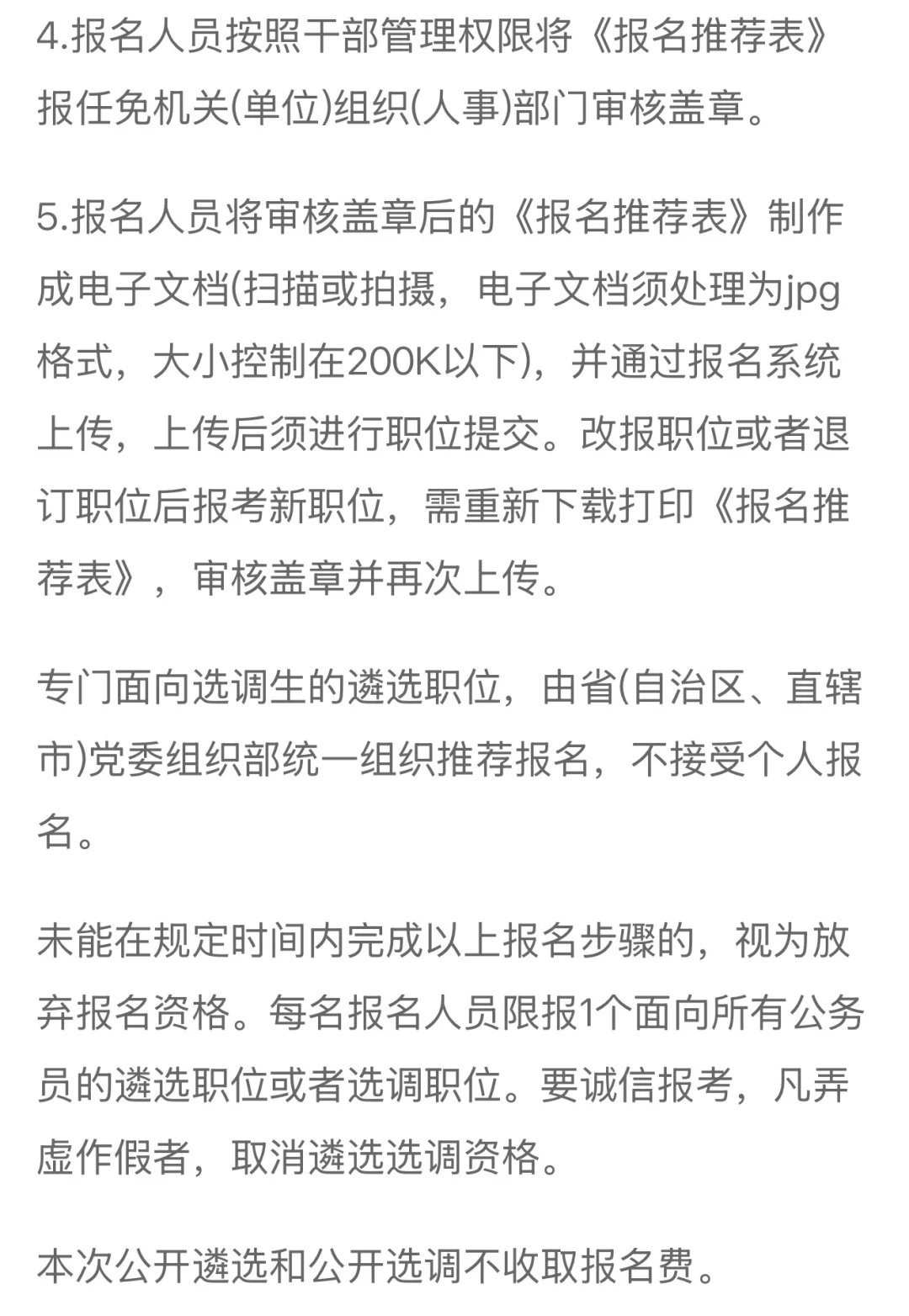 4.报名人员按照干部管理权限将《报名推荐表》报任免机关(单位)组织(人事)部门审核盖章。

5.报名人员将审核盖章后的《报名推荐表》制作成电子文档(扫描或拍摄，电子文档须处理为jpg格式，大小控制在200K以下)，并通过报名系统上传，上传后须进行职位提交。改报职位或者退订职位后报考新职位，需重新下载打印《报名推荐表》，审核盖章并再次上传。

专门面向选调生的遴选职位，由省(自治区、直辖市)党委组织部统一组织推荐报名，不接受个人报名。

未能在规定时间内完成以上报名步骤的，视为放弃报名资格。每名报名人员限报1个面向所有公务员的遴选职位或者选调职位。要诚信报考，凡弄虚作假者，取消遴选选调资格。

本次公开遴选和公开选调不收取报名费。